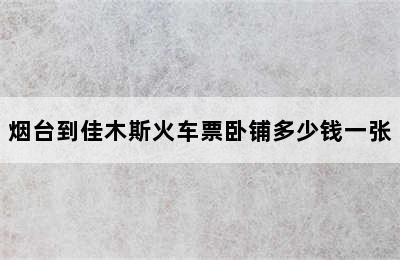 烟台到佳木斯火车票卧铺多少钱一张